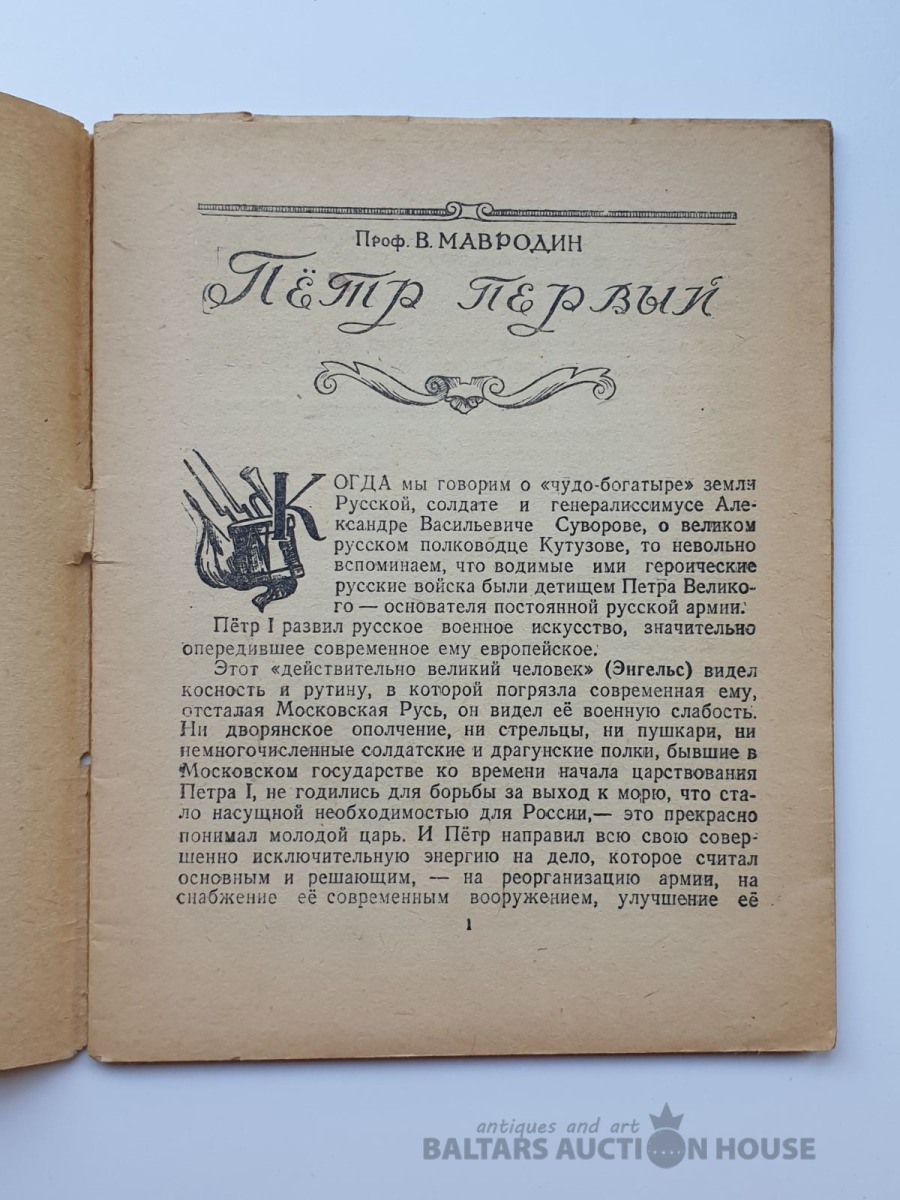 Проф. В. МАВРОДИН

Пётр первый

КОГДА мы говорим о «чудо-богатыре» земли Русской, солдате и генералиссимусе Александре Васильевиче Суворове, о великом русском полководце Кутузове, то невольно вспоминаем, что водимые ими героические русские войска были детищем Петра Великого — основателя постоянной русской армии.

Пётр I развил русское военное искусство, значительно опередившее современное ему европейское.

Этот «действительно великий человек» (Энгельс) видел косность и рутину, в которой погрязла современная ему, отсталая Московская Русь, он видел её военную слабость. Ни дворянское ополчение, ни стрельцы, ни пушкари, ни немногочисленные солдатские и драгунские полки, бывшие в Московском государстве ко времени начала царствования Петра I, не годились для борьбы за выход к морю, что стало насущной необходимостью для России,— это прекрасно понимал молодой царь. И Пётр направил всю свою совершенно исключительную энергию на дело, которое считал основным и решающим, — на реорганизацию армии, на снабжение её современным вооружением, улучшение её

1

antiques and art
BALTARS AUCTION HOUSE